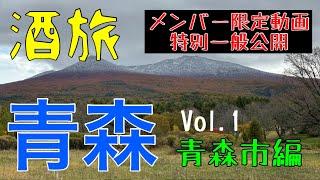 酒旅

メンバー限定動画
特別一般公開

青森

Vol.1
青森市編